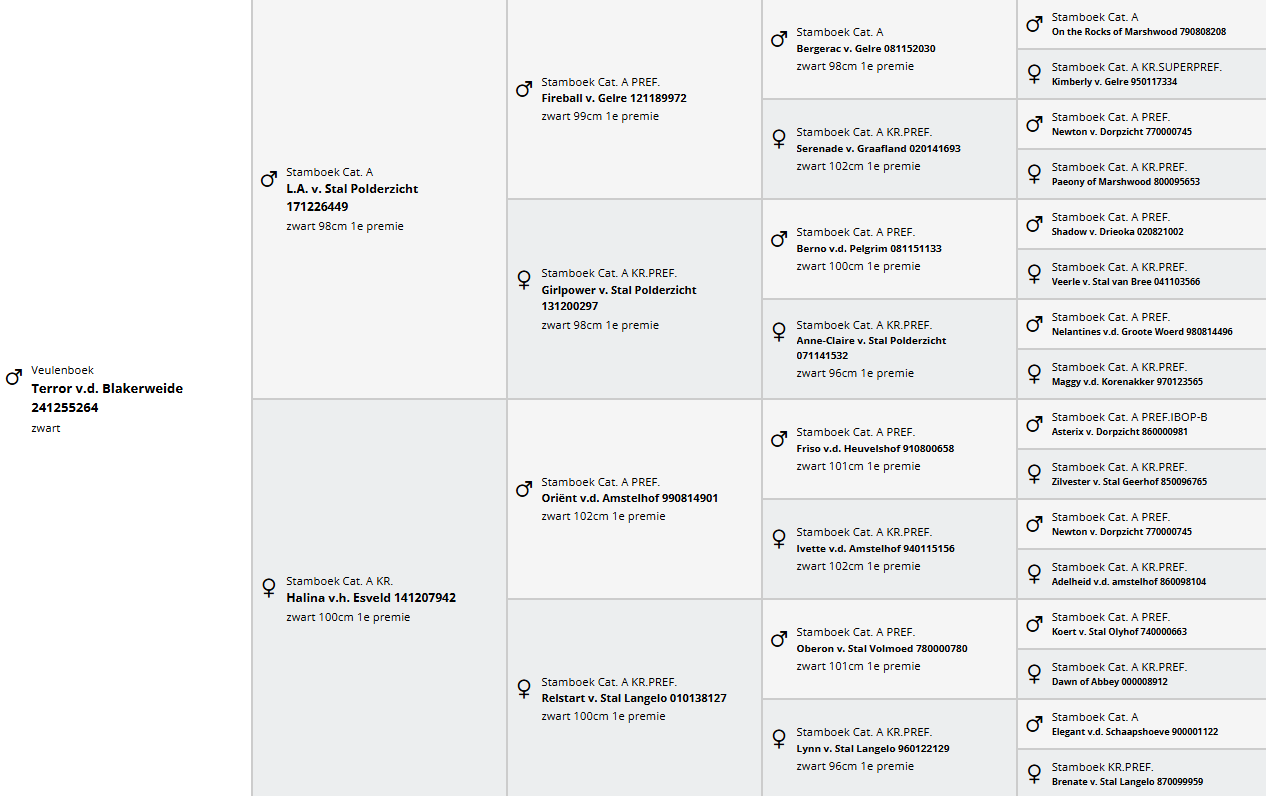 ♂ Veulenboek
Terror v.d. Blakerweide 241255264
zwart

♂ Stamboek Cat. A
L.A. v. Stal Polderzicht 171226449
zwart 98cm 1e premie

♀ Stamboek Cat. A KR.
Halina v.h. Esveld 141207942
zwart 100cm 1e premie

♂ Stamboek Cat. A PREF.
Fireball v. Gelre 121189972
zwart 99cm 1e premie

♀ Stamboek Cat. A KR.PREF.
Girlpower v. Stal Polderzicht 131200297
zwart 98cm 1e premie

♂ Stamboek Cat. A PREF.
Oriënt v.d. Amstelhof 990814901
zwart 102cm 1e premie

♀ Stamboek Cat. A KR.PREF.
Relstart v. Stal Langelo 010138127
zwart 100cm 1e premie

♂ Stamboek Cat. A
Bergerac v. Gelre 081152030
zwart 98cm 1e premie

♀ Stamboek Cat. A KR.PREF.
Serenade v. Graafland 020141693
zwart 102cm 1e premie

♂ Stamboek Cat. A PREF.
Berno v.d. Pelgrim 081151133
zwart 100cm 1e premie

♀ Stamboek Cat. A KR.PREF.
Anne-Claire v. Stal Polderzicht 071141532
zwart 96cm 1e premie

♂ Stamboek Cat. A PREF.
Friso v.d. Heuvelshof 910800658
zwart 101cm 1e premie

♀ Stamboek Cat. A KR.PREF.
Ivette v.d. Amstelhof 940115156
zwart 102cm 1e premie

♂ Stamboek Cat. A PREF.
Oberon v. Stal Volmoed 780000780
zwart 101cm 1e premie

♀ Stamboek Cat. A KR.PREF.
Lynn v. Stal Langelo 960122129
zwart 96cm 1e premie

♂ Stamboek Cat. A
On the Rocks of Marshwood 790808208

♀ Stamboek Cat. A KR.SUPERPREF.
Kimberly v. Gelre 950117334

♂ Stamboek Cat. A PREF.
Newton v. Dorpzicht 770000745

♀ Stamboek Cat. A KR.PREF.
Paeony of Marshwood 800095653

♂ Stamboek Cat. A PREF.
Shadow v. Drieoka 020821002

♀ Stamboek Cat. A KR.PREF.
Veerle v. Stal van Bree 041103566

♂ Stamboek Cat. A PREF.
Nelantines v.d. Groote Woerd 980814496

♀ Stamboek Cat. A KR.PREF.
Maggy v.d. Korenakker 970123565

♂ Stamboek Cat. A PREF.IBOP-B
Asterix v. Dorpzicht 860000981

♀ Stamboek Cat. A KR.PREF.
Zilvester v. Stal Geerhof 850096765

♂ Stamboek Cat. A PREF.
Newton v. Dorpzicht 770000745

♀ Stamboek Cat. A KR.PREF.
Adelheid v.d. amstelhof 860098104

♂ Stamboek Cat. A PREF.
Koert v. Stal Olyhof 740000663

♀ Stamboek Cat. A KR.PREF.
Dawn of Abbey 000008912

♂ Stamboek Cat. A
Elegant v.d. Schaapshoeve 900001122

♀ Stamboek KR.PREF.
Brenate v. Stal Langelo 870099959